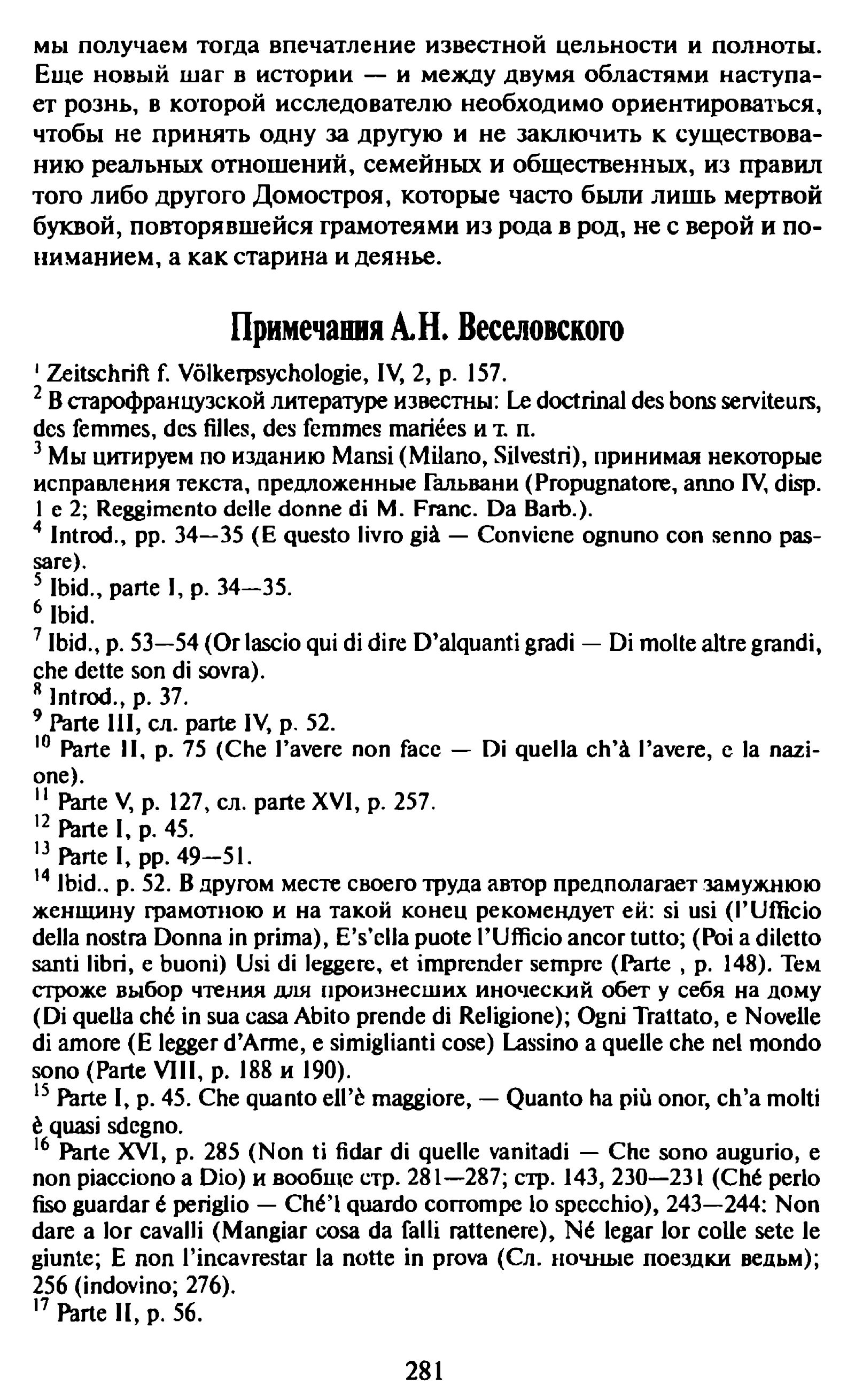 мы получаем тогда впечатление известной цельности и полноты. Еще новый шаг в истории — и между двумя областями наступает рознь, в которой исследователю необходимо ориентироваться, чтобы не принять одну за другую и не заключить к существованию реальных отношений, семейных и общественных, из правил того либо другого Домостроя, которые часто были лишь мертвой буквой, повторявшейся грамотеями из рода в род, не с верой и пониманием, а как старина и деянье.

Примечания А.Н. Веселовского

$^1$ Zeitschrift f. Völkerpsychologie, IV, 2, p. 157.
$^2$ В старофранцузской литературе известны: Le doctrinal des bons serviteurs, des femmes, des filles, des femmes mariées и т. п.
$^3$ Мы цитируем по изданию Mansi (Milano, Silvestri), принимая некоторые исправления текста, предложенные Гальвани (Propugnatore, anno IV, disp. 1 e 2; Reggimento delle donne di M. Franc. Da Barb.).
$^4$ Introd., pp. 34—35 (E questo livro già — Conviene ognuno con senno passare).
$^5$ Ibid., parte I, p. 34—35.
$^6$ Ibid.
$^7$ Ibid., p. 53—54 (Or lascio qui di dire D'alquanti gradi — Di molte altre grandi, che dette son di sovra).
$^8$ Introd., p. 37.
$^9$ Parte III, сл. parte IV, p. 52.
$^{10}$ Parte II, p. 75 (Che l'avere non face — Di quella ch'à l'avere, e la nazione).
$^{11}$ Parte V, p. 127, сл. parte XVI, p. 257.
$^{12}$ Parte I, p. 45.
$^{13}$ Parte I, pp. 49—51.
$^{14}$ Ibid., p. 52. В другом месте своего труда автор предполагает замужнюю женщину грамотною и на такой конец рекомендует ей: si usi (l'Ufficio della nostra Donna in prima), E's'ella puote l'Ufficio ancor tutto; (Poi a diletto santi libri, e buoni) Usi di leggere, et imprender sempre (Parte , p. 148). Тем строже выбор чтения для произнесших иноческий обет у себя на дому (Di quella ché in sua casa Abito prende di Religione); Ogni Trattato, e Novelle di amore (E legger d'Arme, e simiglianti cose) Lassino a quelle che nel mondo sono (Parte VIII, p. 188 и 190).
$^{15}$ Parte I, p. 45. Che quanto ell'è maggiore, — Quanto ha più onor, ch'a molti è quasi sdegno.
$^{16}$ Parte XVI, p. 285 (Non ti fidar di quelle vanitadi — Che sono augurio, e non piacciono a Dio) и вообще стр. 281—287; стр. 143, 230—231 (Ché perlo fiso guardar é periglio — Ché'l quardo corrompe lo specchio), 243—244: Non dare a lor cavalli (Mangiar cosa da falli rattenere), Né legar lor colle sete le giunte; E non l'incavrestar la notte in prova (Сл. ночные поездки ведьм); 256 (indovino; 276).
$^{17}$ Parte II, p. 56.

281